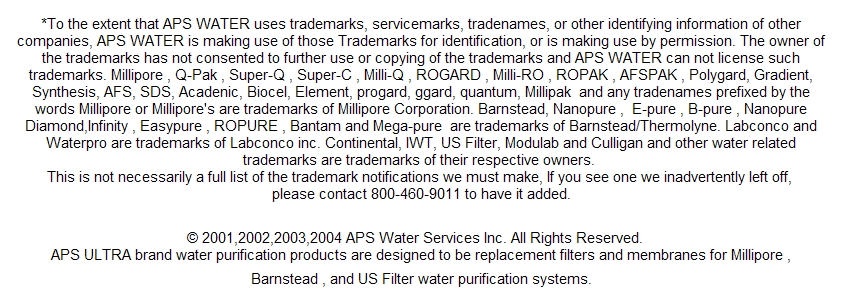 *To the extent that APS WATER uses trademarks, servicemarks, tradenames, or other identifying information of other companies, APS WATER is making use of those Trademarks for identification, or is making use by permission. The owner of the trademarks has not consented to further use or copying of the trademarks and APS WATER can not license such trademarks. Millipore , Q-Pak , Super-Q , Super-C , Milli-Q , ROGARD , Milli-RO , ROPAK , AFSPAK , Polygard, Gradient, Synthesis, AFS, SDS, Acadenic, Biocel, Element, progard, ggard, quantum, Millipak and any tradenames prefixed by the words Millipore or Millipore's are trademarks of Millipore Corporation. Barnstead, Nanopure , E-pure , B-pure , Nanopure Diamond,Infinity , Easypure , ROPURE , Bantam and Mega-pure are trademarks of Barnstead/Thermolyne. Labconco and Waterpro are trademarks of Labconco inc. Continental, IWT, US Filter, Modulab and Culligan and other water related trademarks are trademarks of their respective owners.
This is not necessarily a full list of the trademark notifications we must make, If you see one we inadvertently left off, please contact 800-460-9011 to have it added.

© 2001,2002,2003,2004 APS Water Services Inc. All Rights Reserved.
APS ULTRA brand water purification products are designed to be replacement filters and membranes for Millipore , Barnstead , and US Filter water purification systems.